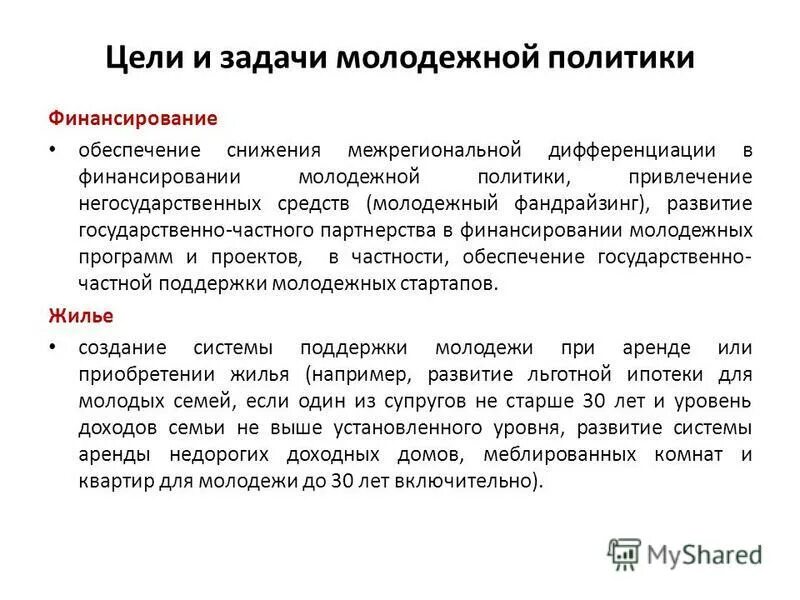 Цели и задачи молодежной политики

Финансирование

• обеспечение снижения межрегиональной дифференциации в финансировании молодежной политики, привлечение негосударственных средств (молодежный фандрайзинг), развитие государственно-частного партнерства в финансировании молодежных программ и проектов, в частности, обеспечение государственно-частной поддержки молодежных стартапов.

Жилье

• создание системы поддержки молодежи при аренде или приобретении жилья (например, развитие льготной ипотеки для молодых семей, если один из супругов не старше 30 лет и уровень доходов семьи не выше установленного уровня, развитие системы аренды недорогих доходных домов, меблированных комнат и квартир для молодежи до 30 лет включительно).

MyShared